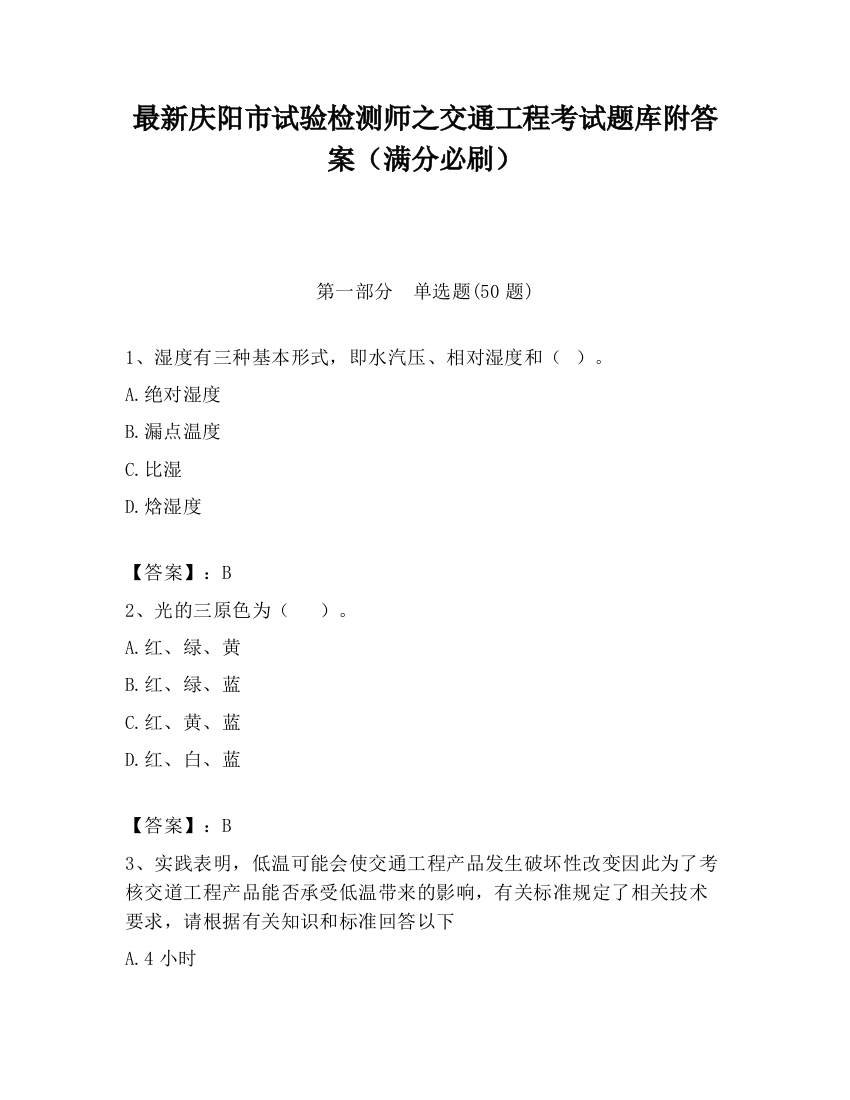 最新庆阳市试验检测师之交通工程考试题库附答案（满分必刷）

第一部分　单选题(50 题)

1、湿度有三种基本形式，即水汽压、相对湿度和（　）。

A.绝对湿度

B.漏点温度

C.比湿

D.焓湿度

【答案】：B

2、光的三原色为（　　）。

A.红、绿、黄

B.红、绿、蓝

C.红、黄、蓝

D.红、白、蓝

【答案】：B

3、实践表明，低温可能会使交通工程产品发生破坏性改变因此为了考核交道工程产品能否承受低温带来的影响，有关标准规定了相关技术要求，请根据有关知识和标准回答以下

A.4 小时